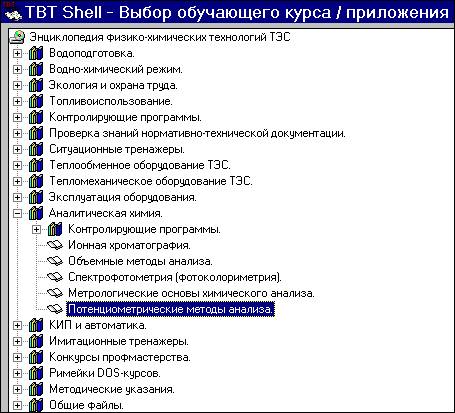 TBT Shell - Выбор обучающего курса / приложения

Энциклопедия физико-химических технологий ТЭС
Водоподготовка.
Водно-химический режим.
Экология и охрана труда.
Топливоиспользование.
Контролирующие программы.
Проверка знаний нормативно-технической документации.
Ситуационные тренажеры.
Теплообменное оборудование ТЭС.
Тепломеханическое оборудование ТЭС.
Эксплуатация оборудования.
Аналитическая химия.
Контролирующие программы.
Ионная хроматография.
Объемные методы анализа.
Спектрофотометрия (фотоколориметрия).
Метрологические основы химического анализа.
Потенциометрические методы анализа.
КИП и автоматика.
Имитационные тренажеры.
Конкурсы профмастерства.
Римейки DOS-курсов.
Методические указания.
Общие файлы.